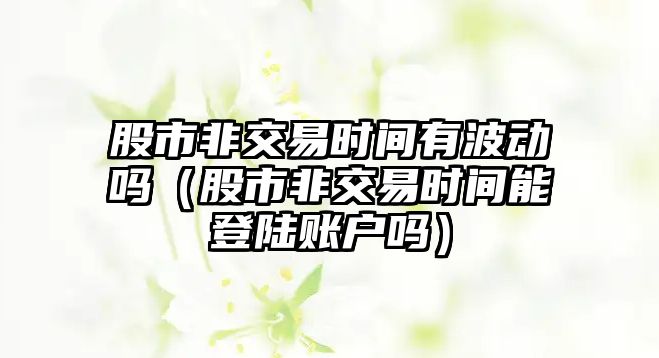 股市非交易时间有波动吗（股市非交易时间能登陆账户吗）